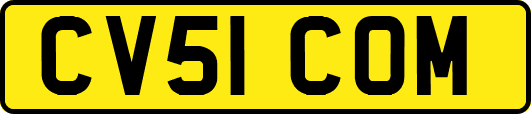 CV51 COM